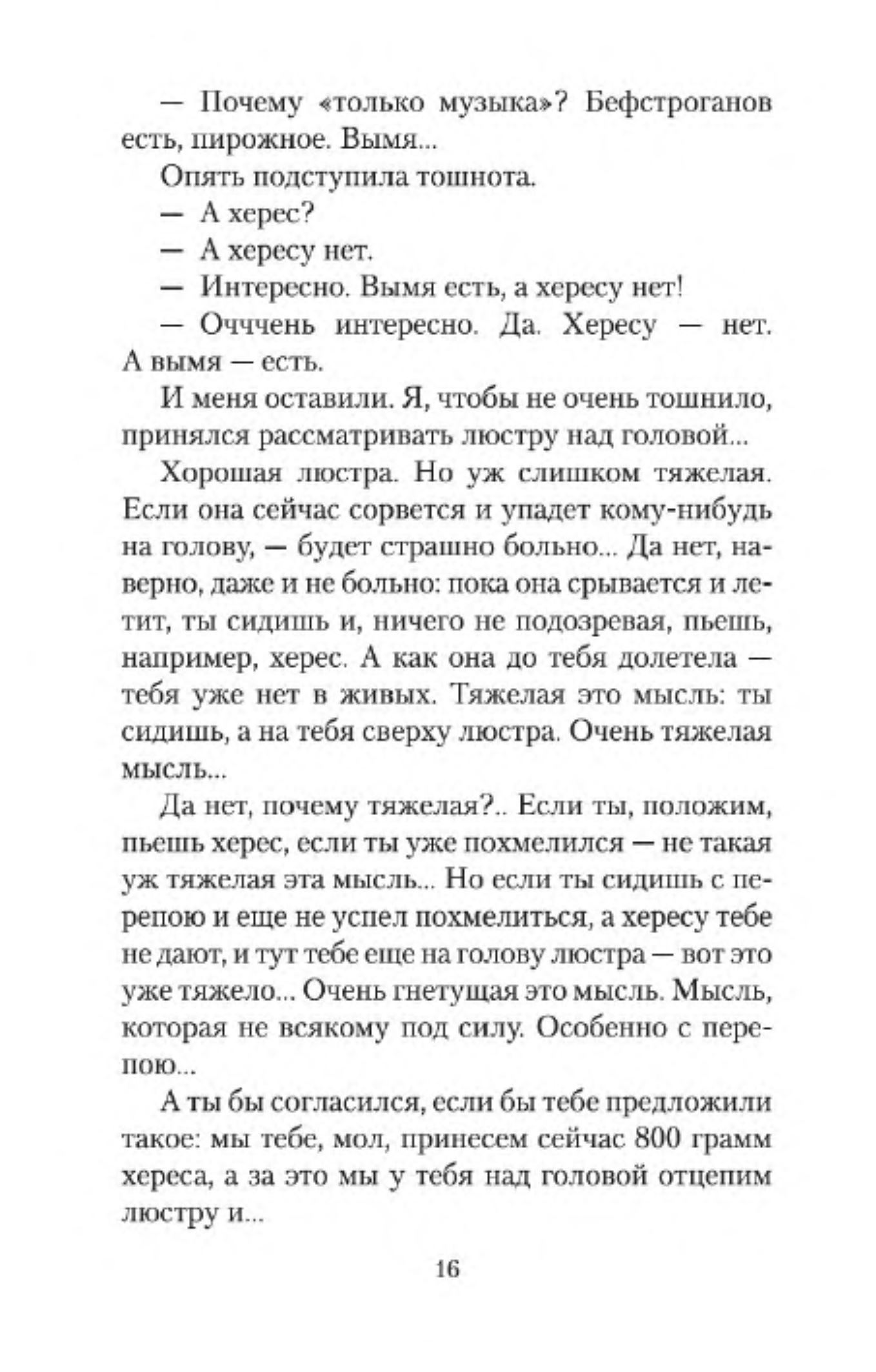 — Почему «только музыка»? Бефстроганов есть, пирожное. Вымя...

Опять подступила тошнота.

— А херес?

— А хересу нет.

— Интересно. Вымя есть, а хересу нет!

— Оччень интересно. Да. Хересу — нет. А вымя — есть.

И меня оставили. Я, чтобы не очень тошнило, принялся рассматривать люстру над головой...

Хорошая люстра. Но уж слишком тяжелая. Если она сейчас сорвется и упадет кому-нибудь на голову, — будет страшно больно... Да нет, наверно, даже и не больно: пока она срывается и летит, ты сидишь и, ничего не подозревая, пьешь, например, херес. А как она до тебя долетела — тебя уже нет в живых. Тяжелая это мысль: ты сидишь, а на тебя сверху люстра. Очень тяжелая мысль...

Да нет, почему тяжелая?.. Если ты, положим, пьешь херес, если ты уже похмелился — не такая уж тяжелая эта мысль... Но если ты сидишь с перепою и еще не успел похмелиться, а хересу тебе не дают, и тут тебе еще на голову люстра — вот это уже тяжело... Очень гнетущая это мысль. Мысль, которая не всякому под силу. Особенно с перепою...

А ты бы согласился, если бы тебе предложили такое: мы тебе, мол, принесем сейчас 800 грамм хереса, а за это мы у тебя над головой отцепим люстру и...

16